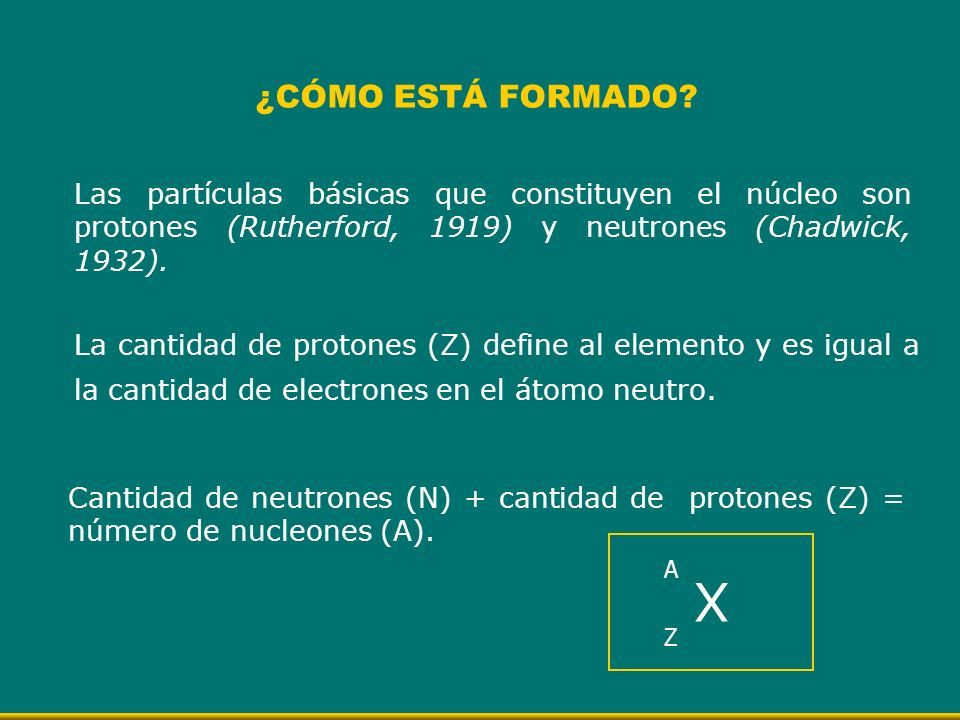 ¿CÓMO ESTÁ FORMADO?

Las partículas básicas que constituyen el núcleo son protones (Rutherford, 1919) y neutrones (Chadwick, 1932).

La cantidad de protones (Z) define al elemento y es igual a la cantidad de electrones en el átomo neutro.

Cantidad de neutrones (N) + cantidad de protones (Z) = número de nucleones (A).

$^{A}_{Z}X$